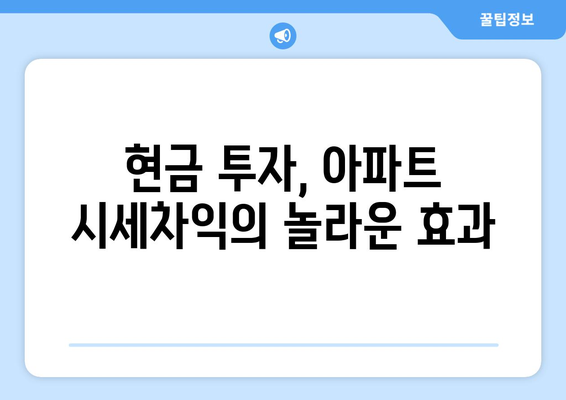 꿀팁정보

현금 투자, 아파트 시세차익의 놀라운 효과